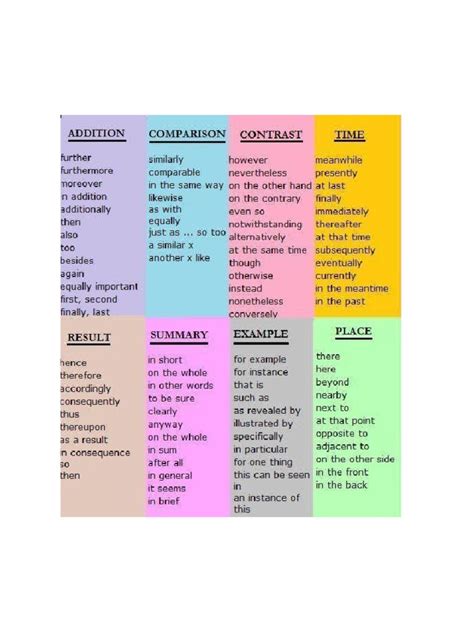 ADDITION

further
furthermore
moreover
in addition
additionally
then
also
too
besides
again
equally important
first, second
finally, last

COMPARISON

similarly
comparable
in the same way
likewise
as with
equally
just as ... so too
a similar x
another x like

CONTRAST

however
nevertheless
on the other hand
on the contrary
even so
notwithstanding
alternatively
at the same time
though
otherwise
instead
nonetheless
conversely

TIME

meanwhile
presently
at last
finally
immediately
thereafter
at that time
subsequently
eventually
currently
in the meantime
in the past

RESULT

hence
therefore
accordingly
consequently
thus
thereupon
as a result
in consequence
so
then

SUMMARY

in short
on the whole
in other words
to be sure
clearly
anyway
on the whole
in sum
after all
in general
it seems
in brief

EXAMPLE

for example
for instance
that is
such as
as revealed by
illustrated by
specifically
in particular
for one thing
this can be seen in
an instance of this

PLACE

there
here
beyond
nearby
next to
at that point
opposite to
adjacent to
on the other side
in the front
in the back